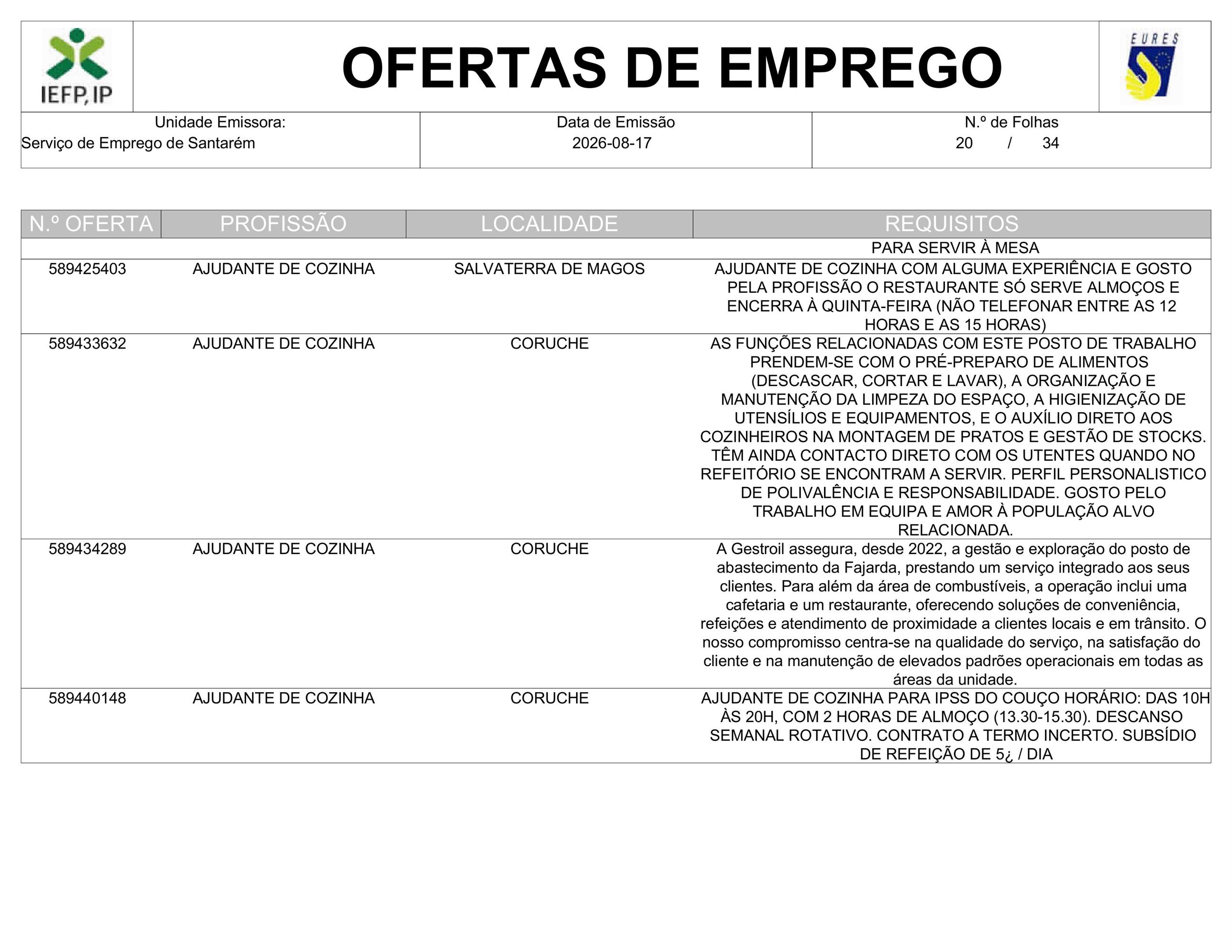 IEFP, IP

OFERTAS DE EMPREGO

EURES

| Unidade Emissora: Serviço de Emprego de Santarém | Data de Emissão 2026-08-17 | N.º de Folhas 20 / 34 |
|---|---|---|

| N.º OFERTA | PROFISSÃO | LOCALIDADE | REQUISITOS |
|---|---|---|---|
| | | | PARA SERVIR À MESA |
| 589425403 | AJUDANTE DE COZINHA | SALVATERRA DE MAGOS | AJUDANTE DE COZINHA COM ALGUMA EXPERIÊNCIA E GOSTO PELA PROFISSÃO O RESTAURANTE SÓ SERVE ALMOÇOS E ENCERRA À QUINTA-FEIRA (NÃO TELEFONAR ENTRE AS 12 HORAS E AS 15 HORAS) |
| 589433632 | AJUDANTE DE COZINHA | CORUCHE | AS FUNÇÕES RELACIONADAS COM ESTE POSTO DE TRABALHO PRENDEM-SE COM O PRÉ-PREPARO DE ALIMENTOS (DESCASCAR, CORTAR E LAVAR), A ORGANIZAÇÃO E MANUTENÇÃO DA LIMPEZA DO ESPAÇO, A HIGIENIZAÇÃO DE UTENSÍLIOS E EQUIPAMENTOS, E O AUXÍLIO DIRETO AOS COZINHEIROS NA MONTAGEM DE PRATOS E GESTÃO DE STOCKS. TÊM AINDA CONTACTO DIRETO COM OS UTENTES QUANDO NO REFEITÓRIO SE ENCONTRAM A SERVIR. PERFIL PERSONALISTICO DE POLIVALÊNCIA E RESPONSABILIDADE. GOSTO PELO TRABALHO EM EQUIPA E AMOR À POPULAÇÃO ALVO RELACIONADA. |
| 589434289 | AJUDANTE DE COZINHA | CORUCHE | A Gestroil assegura, desde 2022, a gestão e exploração do posto de abastecimento da Fajarda, prestando um serviço integrado aos seus clientes. Para além da área de combustíveis, a operação inclui uma cafetaria e um restaurante, oferecendo soluções de conveniência, refeições e atendimento de proximidade a clientes locais e em trânsito. O nosso compromisso centra-se na qualidade do serviço, na satisfação do cliente e na manutenção de elevados padrões operacionais em todas as áreas da unidade. |
| 589440148 | AJUDANTE DE COZINHA | CORUCHE | AJUDANTE DE COZINHA PARA IPSS DO COUÇO HORÁRIO: DAS 10H ÀS 20H, COM 2 HORAS DE ALMOÇO (13.30-15.30). DESCANSO SEMANAL ROTATIVO. CONTRATO A TERMO INCERTO. SUBSÍDIO DE REFEIÇÃO DE 5¿ / DIA |